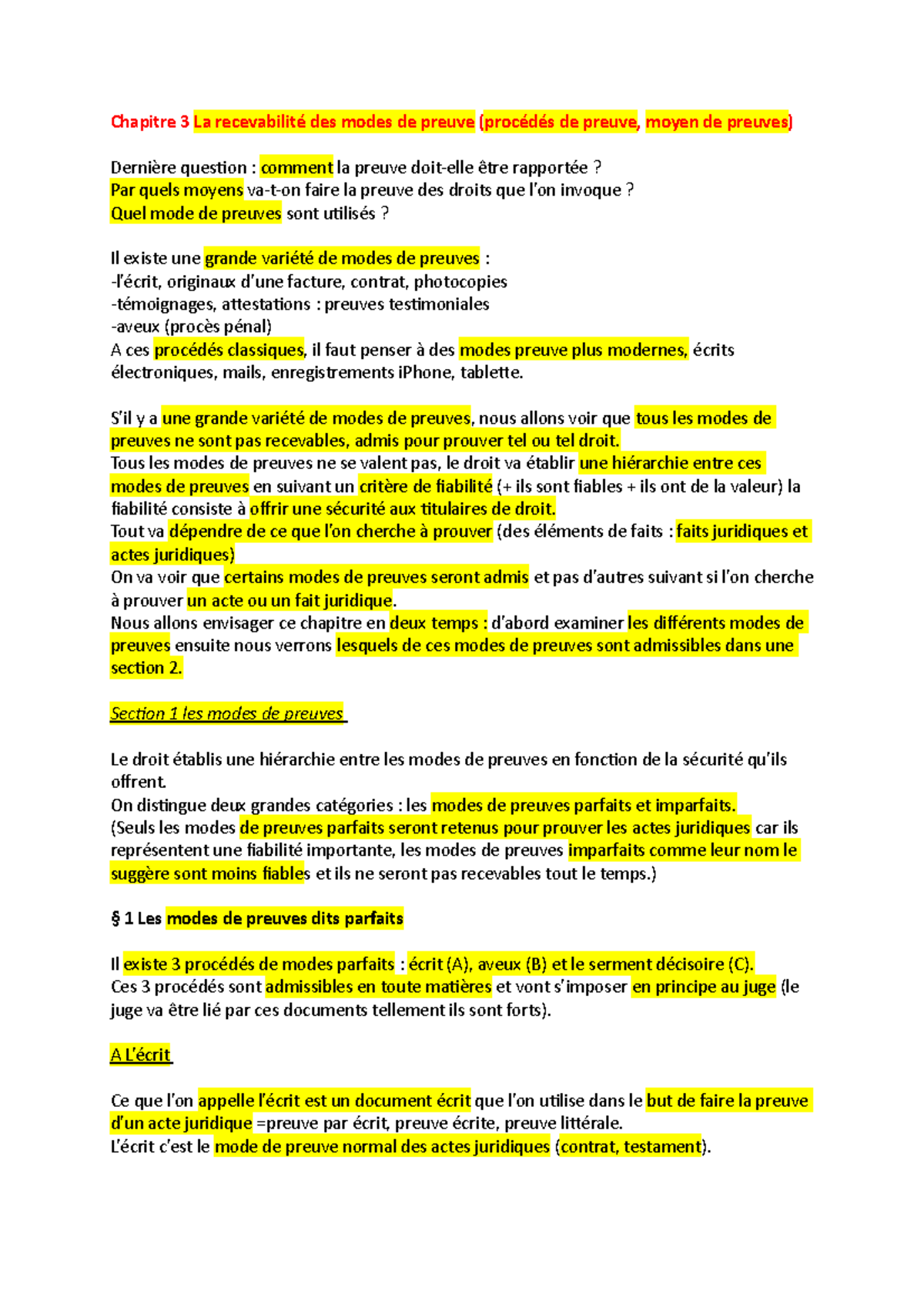 Chapitre 3 La recevabilité des modes de preuve (procédés de preuve, moyen de preuves)

Dernière question : comment la preuve doit-elle être rapportée ?
Par quels moyens va-t-on faire la preuve des droits que l'on invoque ?
Quel mode de preuves sont utilisés ?

Il existe une grande variété de modes de preuves :
-l'écrit, originaux d'une facture, contrat, photocopies
-témoignages, attestations : preuves testimoniales
-aveux (procès pénal)
A ces procédés classiques, il faut penser à des modes preuve plus modernes, écrits électroniques, mails, enregistrements iPhone, tablette.

S'il y a une grande variété de modes de preuves, nous allons voir que tous les modes de preuves ne sont pas recevables, admis pour prouver tel ou tel droit.
Tous les modes de preuves ne se valent pas, le droit va établir une hiérarchie entre ces modes de preuves en suivant un critère de fiabilité (+ ils sont fiables + ils ont de la valeur) la fiabilité consiste à offrir une sécurité aux titulaires de droit.
Tout va dépendre de ce que l'on cherche à prouver (des éléments de faits : faits juridiques et actes juridiques)
On va voir que certains modes de preuves seront admis et pas d'autres suivant si l'on cherche à prouver un acte ou un fait juridique.
Nous allons envisager ce chapitre en deux temps : d'abord examiner les différents modes de preuves ensuite nous verrons lesquels de ces modes de preuves sont admissibles dans une section 2.

Section 1 les modes de preuves

Le droit établis une hiérarchie entre les modes de preuves en fonction de la sécurité qu'ils offrent.
On distingue deux grandes catégories : les modes de preuves parfaits et imparfaits.
(Seuls les modes de preuves parfaits seront retenus pour prouver les actes juridiques car ils représentent une fiabilité importante, les modes de preuves imparfaits comme leur nom le suggère sont moins fiables et ils ne seront pas recevables tout le temps.)

§ 1 Les modes de preuves dits parfaits

Il existe 3 procédés de modes parfaits : écrit (A), aveux (B) et le serment décisoire (C).
Ces 3 procédés sont admissibles en toute matières et vont s'imposer en principe au juge (le juge va être lié par ces documents tellement ils sont forts).

A L'écrit

Ce que l'on appelle l'écrit est un document écrit que l'on utilise dans le but de faire la preuve d'un acte juridique =preuve par écrit, preuve écrite, preuve littérale.
L'écrit c'est le mode de preuve normal des actes juridiques (contrat, testament).